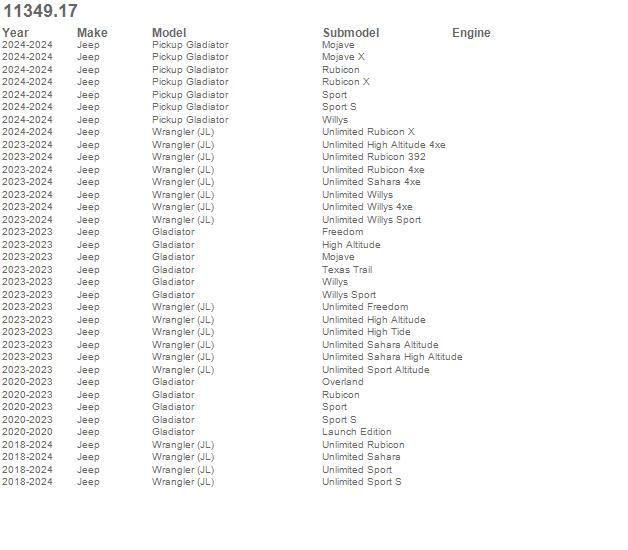 11349.17

| Year | Make | Model | Submodel | Engine |
|---|---|---|---|---|
| 2024-2024 | Jeep | Pickup Gladiator | Mojave | |
| 2024-2024 | Jeep | Pickup Gladiator | Mojave X | |
| 2024-2024 | Jeep | Pickup Gladiator | Rubicon | |
| 2024-2024 | Jeep | Pickup Gladiator | Rubicon X | |
| 2024-2024 | Jeep | Pickup Gladiator | Sport | |
| 2024-2024 | Jeep | Pickup Gladiator | Sport S | |
| 2024-2024 | Jeep | Pickup Gladiator | Willys | |
| 2024-2024 | Jeep | Wrangler (JL) | Unlimited Rubicon X | |
| 2023-2024 | Jeep | Wrangler (JL) | Unlimited High Altitude 4xe | |
| 2023-2024 | Jeep | Wrangler (JL) | Unlimited Rubicon 392 | |
| 2023-2024 | Jeep | Wrangler (JL) | Unlimited Rubicon 4xe | |
| 2023-2024 | Jeep | Wrangler (JL) | Unlimited Sahara 4xe | |
| 2023-2024 | Jeep | Wrangler (JL) | Unlimited Willys | |
| 2023-2024 | Jeep | Wrangler (JL) | Unlimited Willys 4xe | |
| 2023-2024 | Jeep | Wrangler (JL) | Unlimited Willys Sport | |
| 2023-2023 | Jeep | Gladiator | Freedom | |
| 2023-2023 | Jeep | Gladiator | High Altitude | |
| 2023-2023 | Jeep | Gladiator | Mojave | |
| 2023-2023 | Jeep | Gladiator | Texas Trail | |
| 2023-2023 | Jeep | Gladiator | Willys | |
| 2023-2023 | Jeep | Gladiator | Willys Sport | |
| 2023-2023 | Jeep | Wrangler (JL) | Unlimited Freedom | |
| 2023-2023 | Jeep | Wrangler (JL) | Unlimited High Altitude | |
| 2023-2023 | Jeep | Wrangler (JL) | Unlimited High Tide | |
| 2023-2023 | Jeep | Wrangler (JL) | Unlimited Sahara Altitude | |
| 2023-2023 | Jeep | Wrangler (JL) | Unlimited Sahara High Altitude | |
| 2023-2023 | Jeep | Wrangler (JL) | Unlimited Sport Altitude | |
| 2020-2023 | Jeep | Gladiator | Overland | |
| 2020-2023 | Jeep | Gladiator | Rubicon | |
| 2020-2023 | Jeep | Gladiator | Sport | |
| 2020-2023 | Jeep | Gladiator | Sport S | |
| 2020-2020 | Jeep | Gladiator | Launch Edition | |
| 2018-2024 | Jeep | Wrangler (JL) | Unlimited Rubicon | |
| 2018-2024 | Jeep | Wrangler (JL) | Unlimited Sahara | |
| 2018-2024 | Jeep | Wrangler (JL) | Unlimited Sport | |
| 2018-2024 | Jeep | Wrangler (JL) | Unlimited Sport S | |